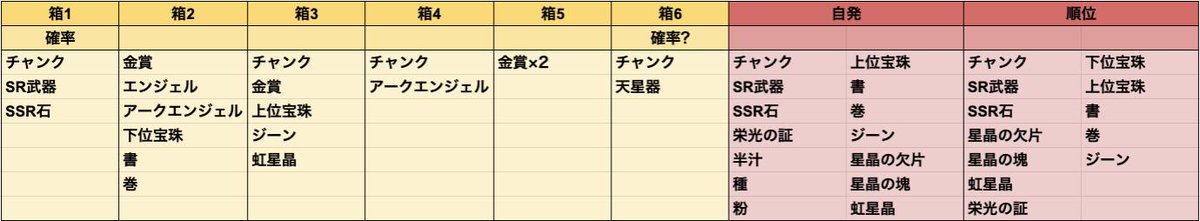 | 箱1 | 箱2 | 箱3 | 箱4 | 箱5 | 箱6 | 自発 | | 順位 | |
|---|---|---|---|---|---|---|---|---|---|
| 確率 | | | | | 確率? | | | | |
| チャンク | 金賞 | チャンク | チャンク | 金賞×2 | チャンク | チャンク | 上位宝珠 | チャンク | 下位宝珠 |
| SR武器 | エンジェル | 金賞 | アークエンジェル | | 天星器 | SR武器 | 書 | SR武器 | 上位宝珠 |
| SSR石 | アークエンジェル | 上位宝珠 | | | | SSR石 | 巻 | SSR石 | 書 |
| | 下位宝珠 | ジーン | | | | 栄光の証 | ジーン | 星晶の欠片 | 巻 |
| | 書 | 虹星晶 | | | | 半汁 | 星晶の欠片 | 星晶の塊 | ジーン |
| | 巻 | | | | | 種 | 星晶の塊 | 虹星晶 | |
| | | | | | | 粉 | 虹星晶 | 栄光の証 | |